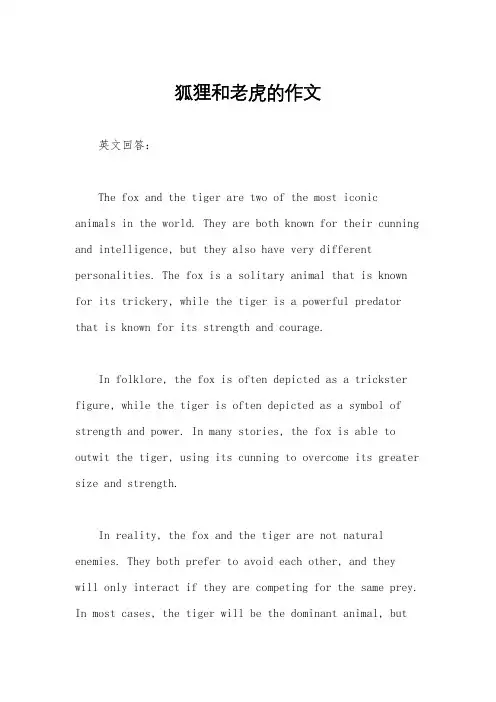 狐狸和老虎的作文

英文回答：

The fox and the tiger are two of the most iconic animals in the world. They are both known for their cunning and intelligence, but they also have very different personalities. The fox is a solitary animal that is known for its trickery, while the tiger is a powerful predator that is known for its strength and courage.

In folklore, the fox is often depicted as a trickster figure, while the tiger is often depicted as a symbol of strength and power. In many stories, the fox is able to outwit the tiger, using its cunning to overcome its greater size and strength.

In reality, the fox and the tiger are not natural enemies. They both prefer to avoid each other, and they will only interact if they are competing for the same prey. In most cases, the tiger will be the dominant animal, but